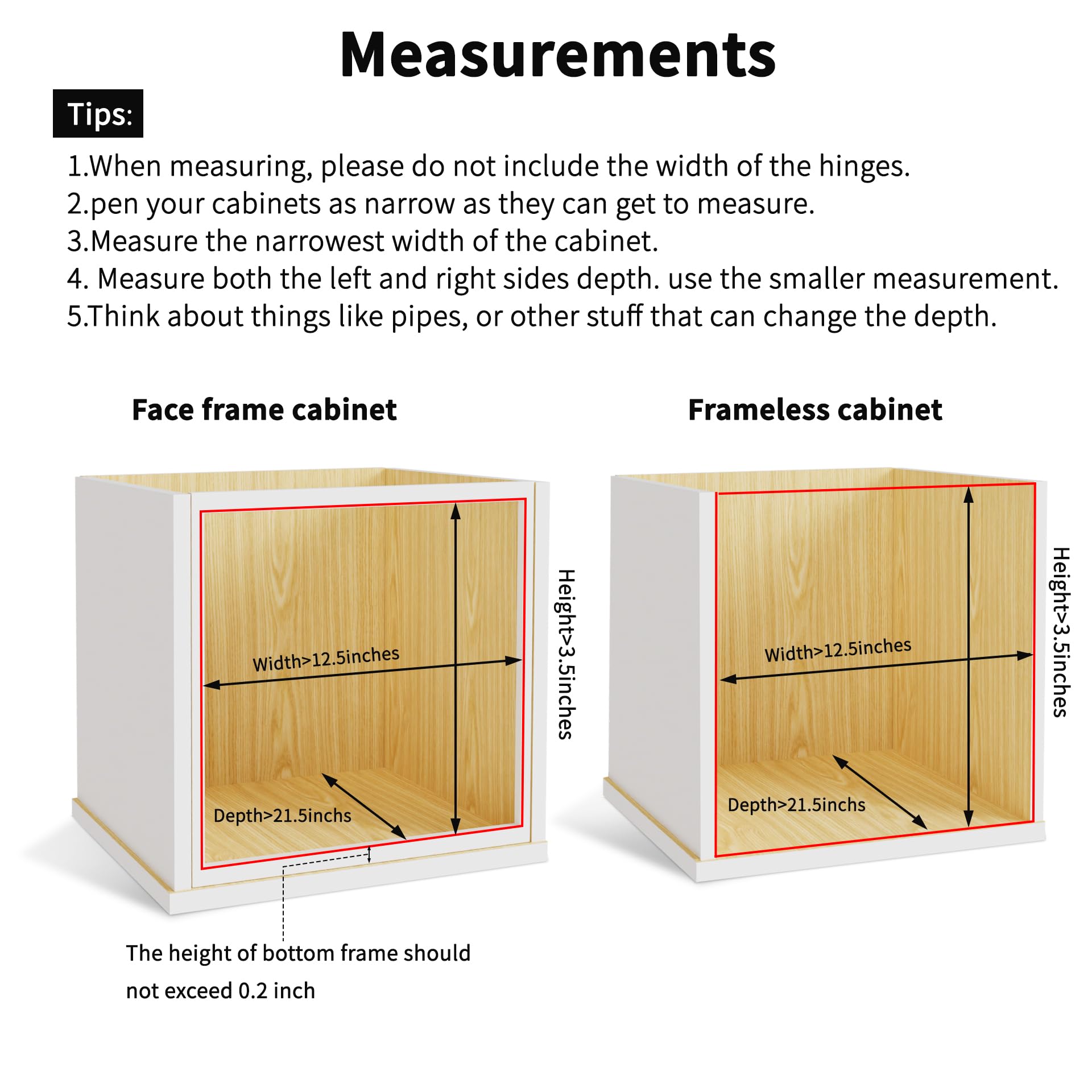 Measurements

Tips:

1.When measuring, please do not include the width of the hinges.
2.pen your cabinets as narrow as they can get to measure.
3.Measure the narrowest width of the cabinet.
4. Measure both the left and right sides depth. use the smaller measurement.
5.Think about things like pipes, or other stuff that can change the depth.

Face frame cabinet

Width>12.5inches
Height>3.5inches
Depth>21.5inchs

The height of bottom frame should not exceed 0.2 inch

Frameless cabinet

Width>12.5inches
Height>3.5inches
Depth>21.5inchs